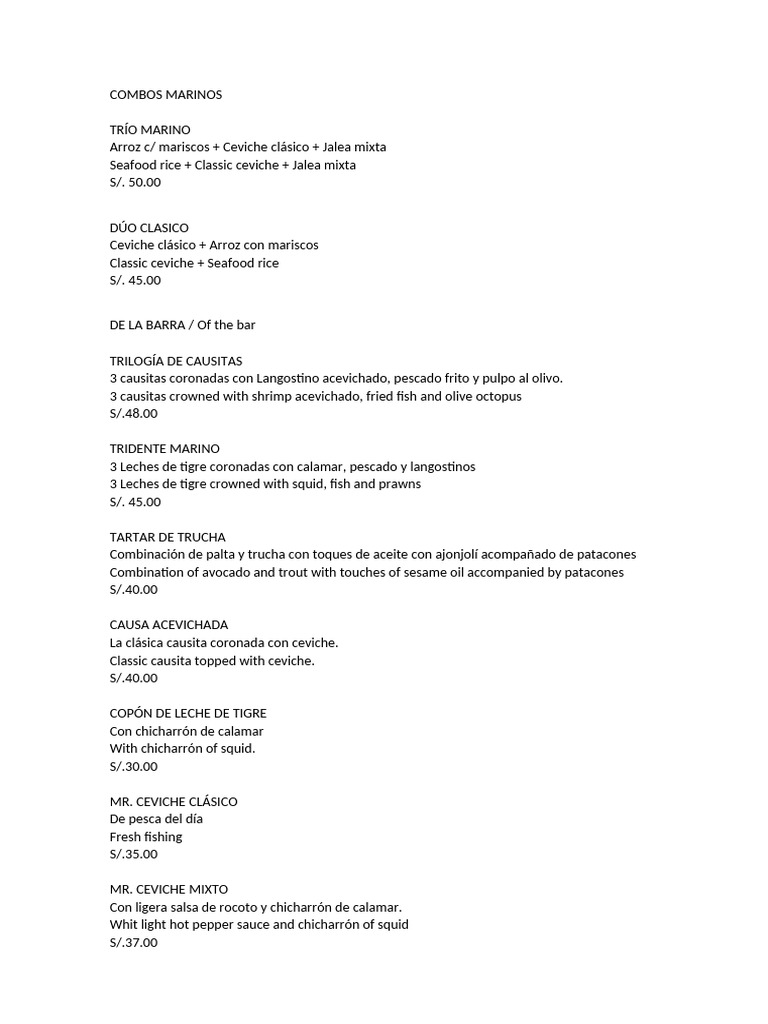 COMBOS MARINOS

TRÍO MARINO
Arroz c/ mariscos + Ceviche clásico + Jalea mixta
Seafood rice + Classic ceviche + Jalea mixta
S/. 50.00

DÚO CLASICO
Ceviche clásico + Arroz con mariscos
Classic ceviche + Seafood rice
S/. 45.00

DE LA BARRA / Of the bar

TRILOGÍA DE CAUSITAS
3 causitas coronadas con Langostino acevichado, pescado frito y pulpo al olivo.
3 causitas crowned with shrimp acevichado, fried fish and olive octopus
S/.48.00

TRIDENTE MARINO
3 Leches de tigre coronadas con calamar, pescado y langostinos
3 Leches de tigre crowned with squid, fish and prawns
S/. 45.00

TARTAR DE TRUCHA
Combinación de palta y trucha con toques de aceite con ajonjolí acompañado de patacones
Combination of avocado and trout with touches of sesame oil accompanied by patacones
S/.40.00

CAUSA ACEVICHADA
La clásica causita coronada con ceviche.
Classic causita topped with ceviche.
S/.40.00

COPÓN DE LECHE DE TIGRE
Con chicharrón de calamar
With chicharrón of squid.
S/.30.00

MR. CEVICHE CLÁSICO
De pesca del día
Fresh fishing
S/.35.00

MR. CEVICHE MIXTO
Con ligera salsa de rocoto y chicharrón de calamar.
Whit light hot pepper sauce and chicharrón of squid
S/.37.00